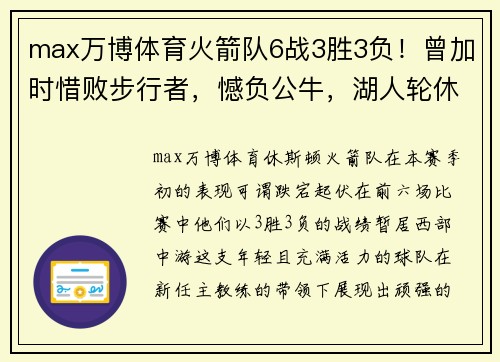 max万博体育火箭队6战3胜3负！曾加时惜败步行者，憾负公牛，湖人轮休

max万博体育休斯顿火箭队在本赛季初的表现可谓跌宕起伏在前六场比赛中他们以3胜3负的战绩暂居西部中游这支年轻且充满活力的球队在新任主教练的带领下展现出顽强的